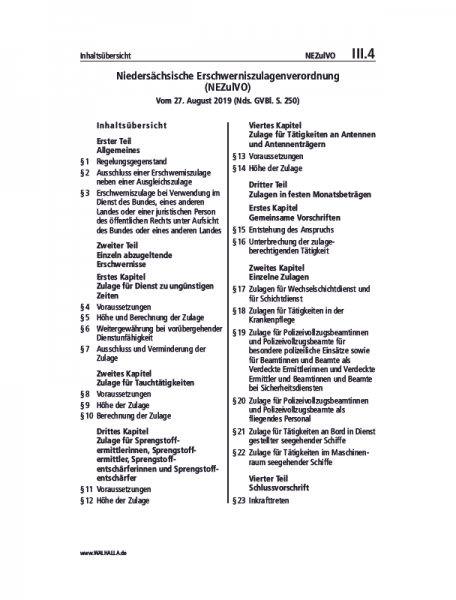 Inhaltsübersicht NEZulVO III.4

Niedersächsische Erschwerniszulagenverordnung (NEZulVO)

Vom 27. August 2019 (Nds. GVBl. S. 250)

Inhaltsübersicht

Erster Teil
Allgemeines

§ 1 Regelungsgegenstand
§ 2 Ausschluss einer Erschwerniszulage neben einer Ausgleichszulage
§ 3 Erschwerniszulage bei Verwendung im Dienst des Bundes, eines anderen Landes oder einer juristischen Person des öffentlichen Rechts unter Aufsicht des Bundes oder eines anderen Landes

Zweiter Teil
Einzeln abzugeltende Erschwernisse

Erstes Kapitel
Zulage für Dienst zu ungünstigen Zeiten

§ 4 Voraussetzungen
§ 5 Höhe und Berechnung der Zulage
§ 6 Weitergewährung bei vorübergehender Dienstunfähigkeit
§ 7 Ausschluss und Verminderung der Zulage

Zweites Kapitel
Zulage für Tauchtätigkeiten

§ 8 Voraussetzungen
§ 9 Höhe der Zulage
§ 10 Berechnung der Zulage

Drittes Kapitel
Zulage für Sprengstoffermittlerinnen, Sprengstoffermittler, Sprengstoffentschärferinnen und Sprengstoffentschärfer

§ 11 Voraussetzungen
§ 12 Höhe der Zulage

Viertes Kapitel
Zulage für Tätigkeiten an Antennen und Antennenträgern

§ 13 Voraussetzungen
§ 14 Höhe der Zulage

Dritter Teil
Zulagen in festen Monatsbeträgen

Erstes Kapitel
Gemeinsame Vorschriften

§ 15 Entstehung des Anspruchs
§ 16 Unterbrechung der zulageberechtigenden Tätigkeit

Zweites Kapitel
Einzelne Zulagen

§ 17 Zulagen für Wechselschichtdienst und für Schichtdienst
§ 18 Zulagen für Tätigkeiten in der Krankenpflege
§ 19 Zulage für Polizeivollzugsbeamtinnen und Polizeivollzugsbeamte für besondere polizeiliche Einsätze sowie für Beamtinnen und Beamte als Verdeckte Ermittlerinnen und Verdeckte Ermittler und Beamtinnen und Beamte bei Sicherheitsdiensten
§ 20 Zulage für Polizeivollzugsbeamtinnen und Polizeivollzugsbeamte als fliegendes Personal
§ 21 Zulage für Tätigkeiten an Bord in Dienst gestellter seegehender Schiffe
§ 22 Zulage für Tätigkeiten im Maschinenraum seegehender Schiffe

Vierter Teil
Schlussvorschrift

§ 23 Inkrafttreten

www.WALHALLA.de